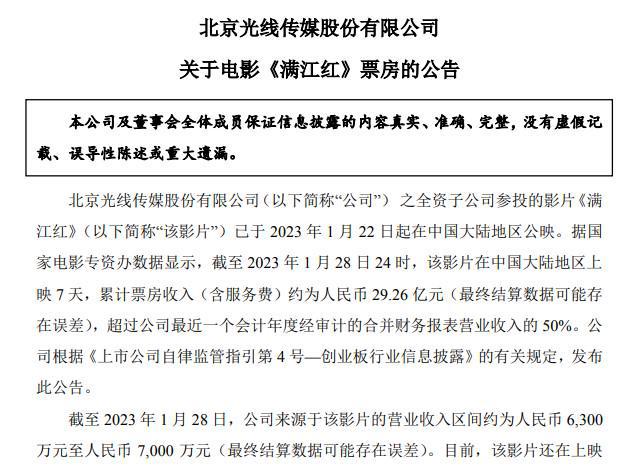 北京光线传媒股份有限公司

关于电影《满江红》票房的公告

本公司及董事会全体成员保证信息披露的内容真实、准确、完整，没有虚假记载、误导性陈述或重大遗漏。

北京光线传媒股份有限公司（以下简称“公司”）之全资子公司参投的影片《满江红》（以下简称“该影片”）已于 2023 年 1 月 22 日起在中国大陆地区公映。据国家电影专资办数据显示，截至 2023 年 1 月 28 日 24 时，该影片在中国大陆地区上映 7 天，累计票房收入（含服务费）约为人民币 29.26 亿元（最终结算数据可能存在误差），超过公司最近一个会计年度经审计的合并财务报表营业收入的 50%。公司根据《上市公司自律监管指引第 4 号—创业板行业信息披露》的有关规定，发布此公告。

截至 2023 年 1 月 28 日，公司来源于该影片的营业收入区间约为人民币 6,300 万元至人民币 7,000 万元（最终结算数据可能存在误差）。目前，该影片还在上映